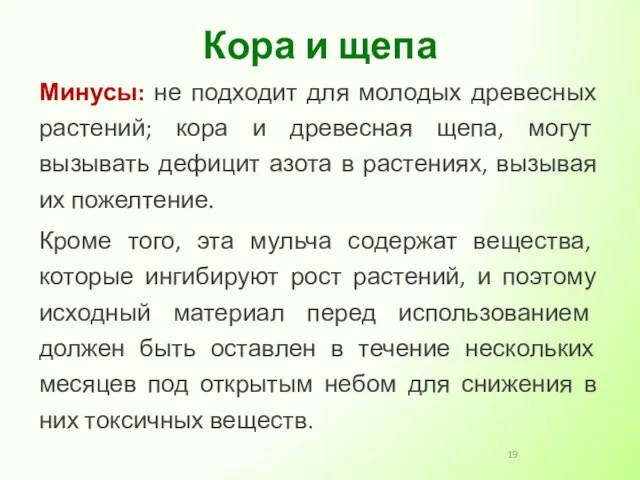 Кора и щепа

Минусы: не подходит для молодых древесных растений; кора и древесная щепа, могут вызывать дефицит азота в растениях, вызывая их пожелтение.

Кроме того, эта мульча содержат вещества, которые ингибируют рост растений, и поэтому исходный материал перед использованием должен быть оставлен в течение нескольких месяцев под открытым небом для снижения в них токсичных веществ.

19